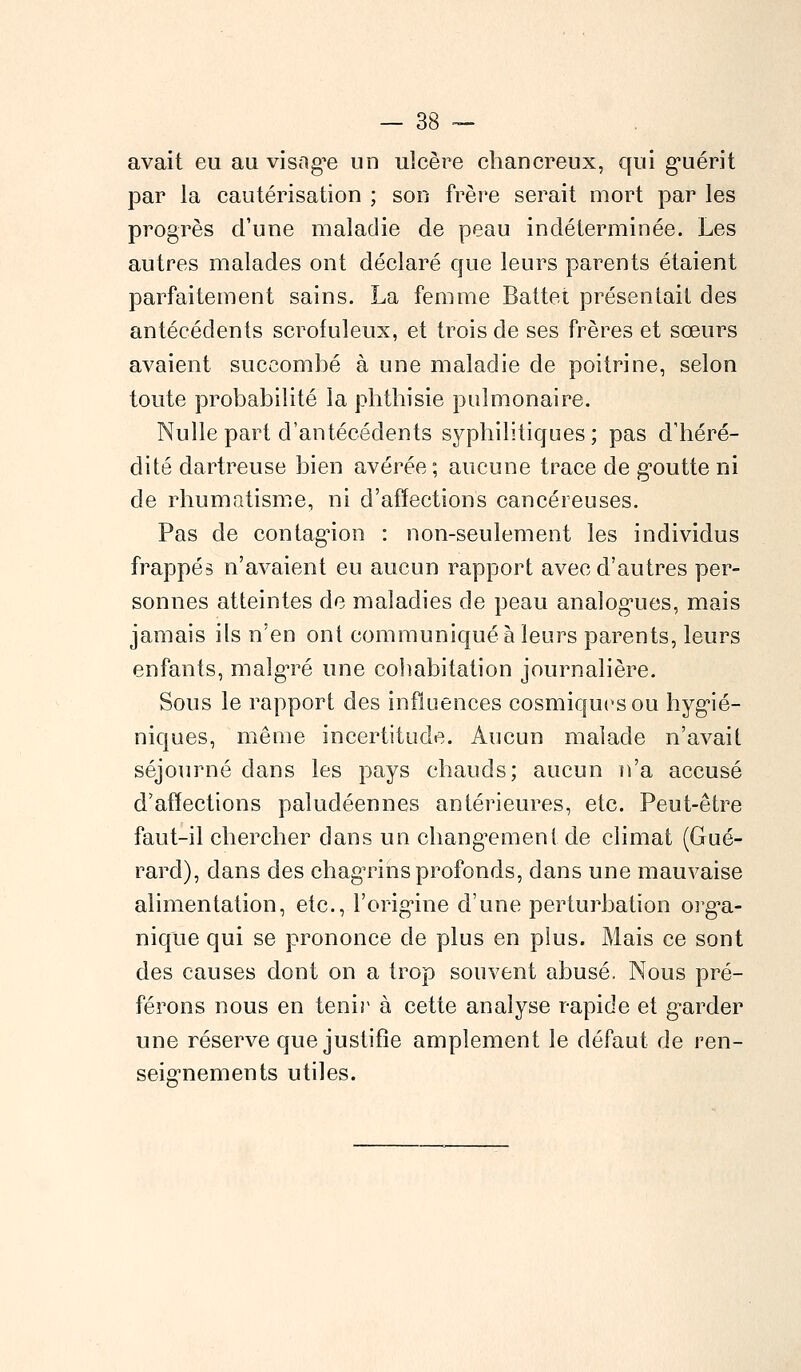 — 38 —

avait eu au visage un ulcère chancreux, qui guérit par la cautérisation ; son frère serait mort par les progrès d'une maladie de peau indéterminée. Les autres malades ont déclaré que leurs parents étaient parfaitement sains. La femme Battet présentait des antécédents scrofuleux, et trois de ses frères et sœurs avaient succombé à une maladie de poitrine, selon toute probabilité la phthisie pulmonaire.

Nulle part d'antécédents syphilitiques ; pas d'hérédité dartreuse bien avérée ; aucune trace de goutte ni de rhumatisme, ni d'affections cancéreuses.

Pas de contagion : non-seulement les individus frappés n'avaient eu aucun rapport avec d'autres personnes atteintes de maladies de peau analogues, mais jamais ils n'en ont communiqué à leurs parents, leurs enfants, malgré une cohabitation journalière.

Sous le rapport des influences cosmiques ou hygiéniques, même incertitude. Aucun malade n'avait séjourné dans les pays chauds; aucun n'a accusé d'affections paludéennes antérieures, etc. Peut-être faut-il chercher dans un changement de climat (Guérard), dans des chagrins profonds, dans une mauvaise alimentation, etc., l'origine d'une perturbation organique qui se prononce de plus en plus. Mais ce sont des causes dont on a trop souvent abusé. Nous préférons nous en tenir à cette analyse rapide et garder une réserve que justifie amplement le défaut de renseignements utiles.